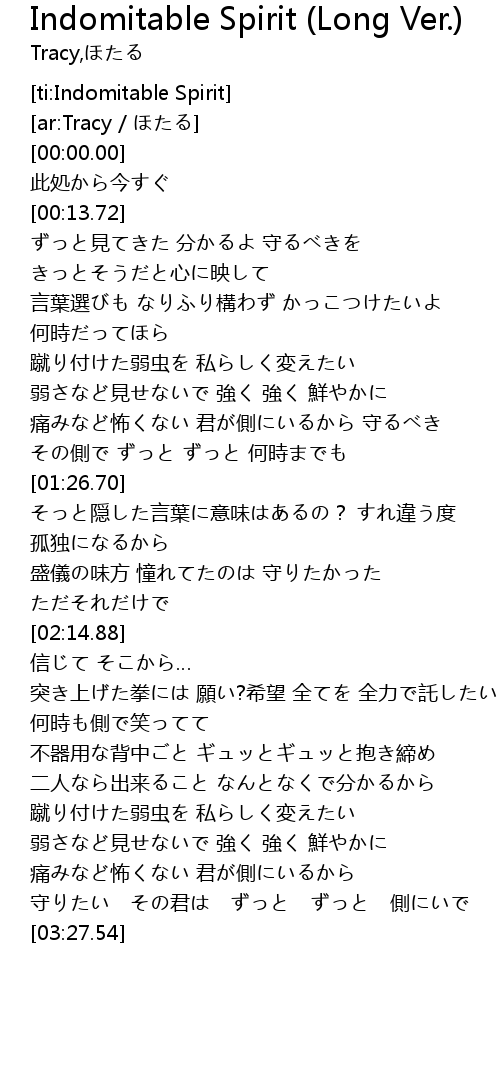 Indomitable Spirit (Long Ver.)
Tracy,ほたる

[ti:Indomitable Spirit]
[ar:Tracy / ほたる]
[00:00.00]
此処から今すぐ
[00:13.72]
ずっと見てきた 分かるよ 守るべきを
きっとそうだと心に映して
言葉選びも なりふり構わず かっこつけたいよ
何時だってほら
蹴り付けた弱虫を 私らしく変えたい
弱さなど見せないで 強く 強く 鮮やかに
痛みなど怖くない 君が側にいるから 守るべき
その側で ずっと ずっと 何時までも
[01:26.70]
そっと隠した言葉に意味はあるの？ すれ違う度
孤独になるから
盛儀の味方 憧れてたのは 守りたかった
ただそれだけで
[02:14.88]
信じて そこから…
突き上げた拳には 願い?希望 全てを 全力で託したい
何時も側で笑ってて
不器用な背中ごと ギュッとギュッと抱き締め
二人なら出来ること なんとなくで分かるから
蹴り付けた弱虫を 私らしく変えたい
弱さなど見せないで 強く 強く 鮮やかに
痛みなど怖くない 君が側にいるから
守りたい その君は ずっと ずっと 側にいで
[03:27.54]